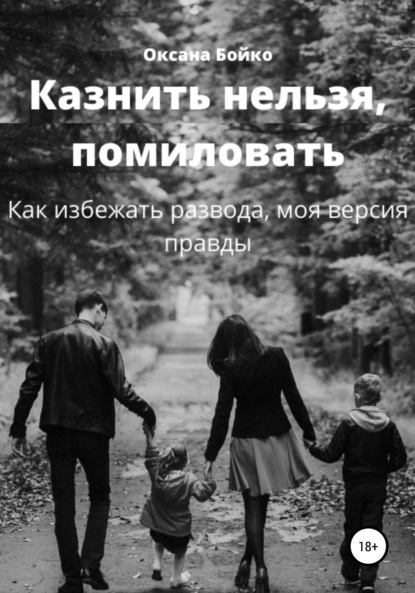 Оксана Бойко

Казнить нельзя, помиловать

Как избежать развода, моя версия правды

18+